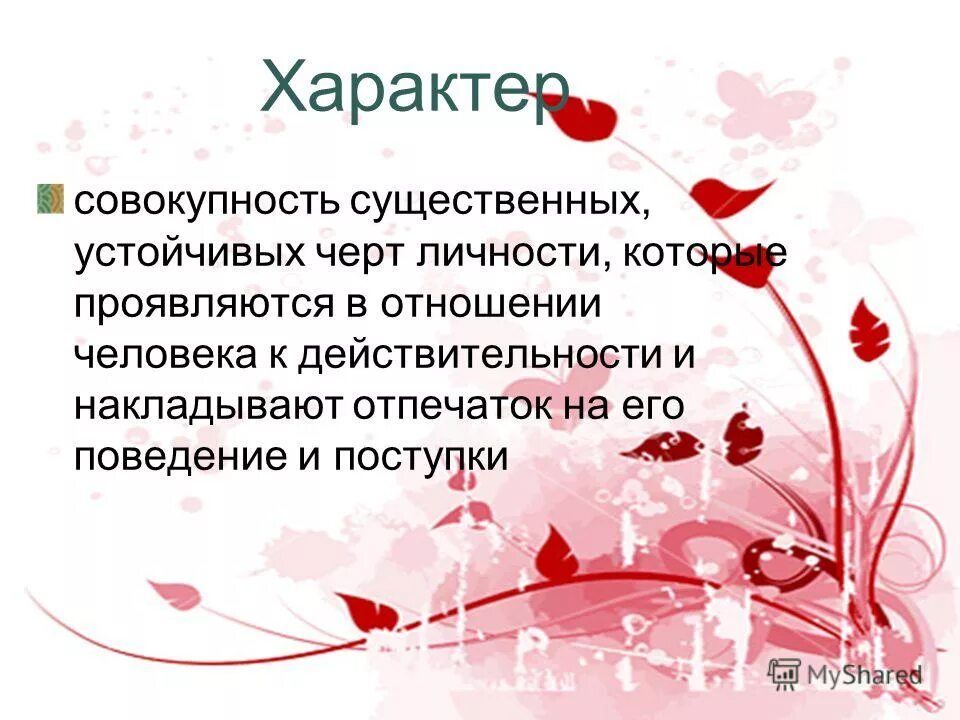 Характер

совокупность существенных, устойчивых черт личности, которые проявляются в отношении человека к действительности и накладывают отпечаток на его поведение и поступки

MyShared